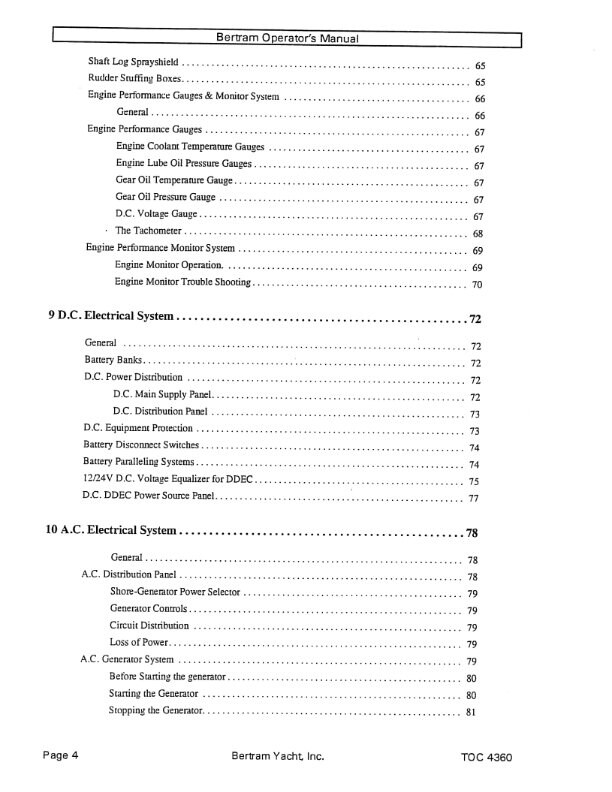 Bertram Operator's Manual

Shaft Log Sprayshield 65
Rudder Stuffing Boxes 65
Engine Performance Gauges & Monitor System 66
General 66
Engine Performance Gauges 67
Engine Coolant Temperature Gauges 67
Engine Lube Oil Pressure Gauges 67
Gear Oil Temperature Gauge 67
Gear Oil Pressure Gauge 67
D.C. Voltage Gauge 67
The Tachometer 68
Engine Performance Monitor System 69
Engine Monitor Operation 69
Engine Monitor Trouble Shooting 70

9 D.C. Electrical System 72

General 72
Battery Banks 72
D.C. Power Distribution 72
D.C. Main Supply Panel 72
D.C. Distribution Panel 73
D.C. Equipment Protection 73
Battery Disconnect Switches 74
Battery Paralleling Systems 74
12/24V D.C. Voltage Equalizer for DDEC 75
D.C. DDEC Power Source Panel 77

10 A.C. Electrical System 78

General 78
A.C. Distribution Panel 78
Shore-Generator Power Selector 79
Generator Controls 79
Circuit Distribution 79
Loss of Power 79
A.C. Generator System 79
Before Starting the generator 80
Starting the Generator 80
Stopping the Generator 81

Page 4 Bertram Yacht, Inc. TOC 4360